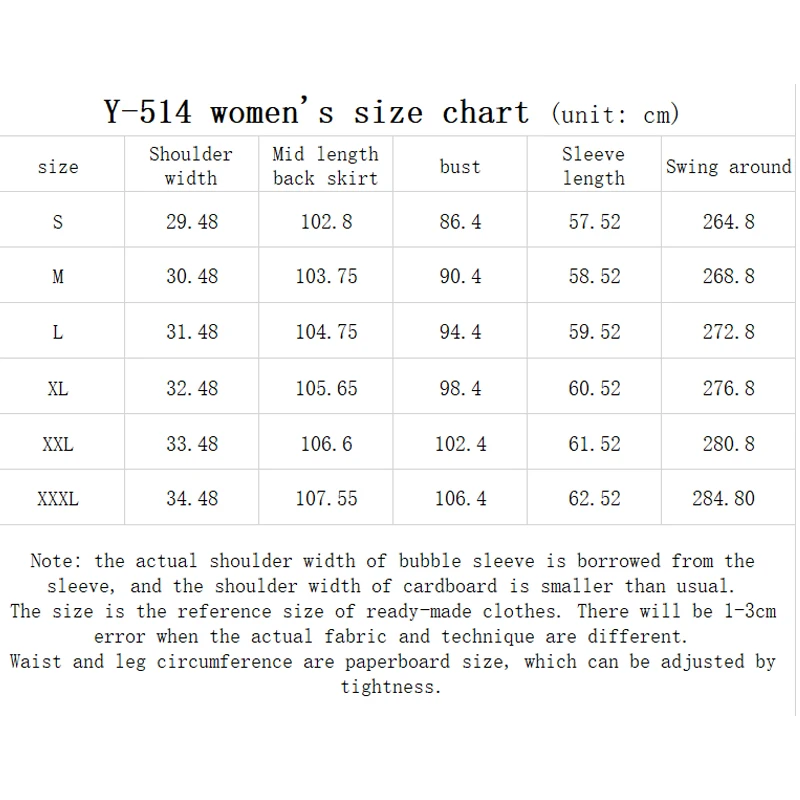 Y-514 women's size chart (unit: cm)

| size | Shoulder width | Mid length back skirt | bust | Sleeve length | Swing around |
|---|---|---|---|---|---|
| S | 29.48 | 102.8 | 86.4 | 57.52 | 264.8 |
| M | 30.48 | 103.75 | 90.4 | 58.52 | 268.8 |
| L | 31.48 | 104.75 | 94.4 | 59.52 | 272.8 |
| XL | 32.48 | 105.65 | 98.4 | 60.52 | 276.8 |
| XXL | 33.48 | 106.6 | 102.4 | 61.52 | 280.8 |
| XXXL | 34.48 | 107.55 | 106.4 | 62.52 | 284.80 |

Note: the actual shoulder width of bubble sleeve is borrowed from the sleeve, and the shoulder width of cardboard is smaller than usual.
The size is the reference size of ready-made clothes. There will be 1-3cm error when the actual fabric and technique are different.
Waist and leg circumference are paperboard size, which can be adjusted by tightness.